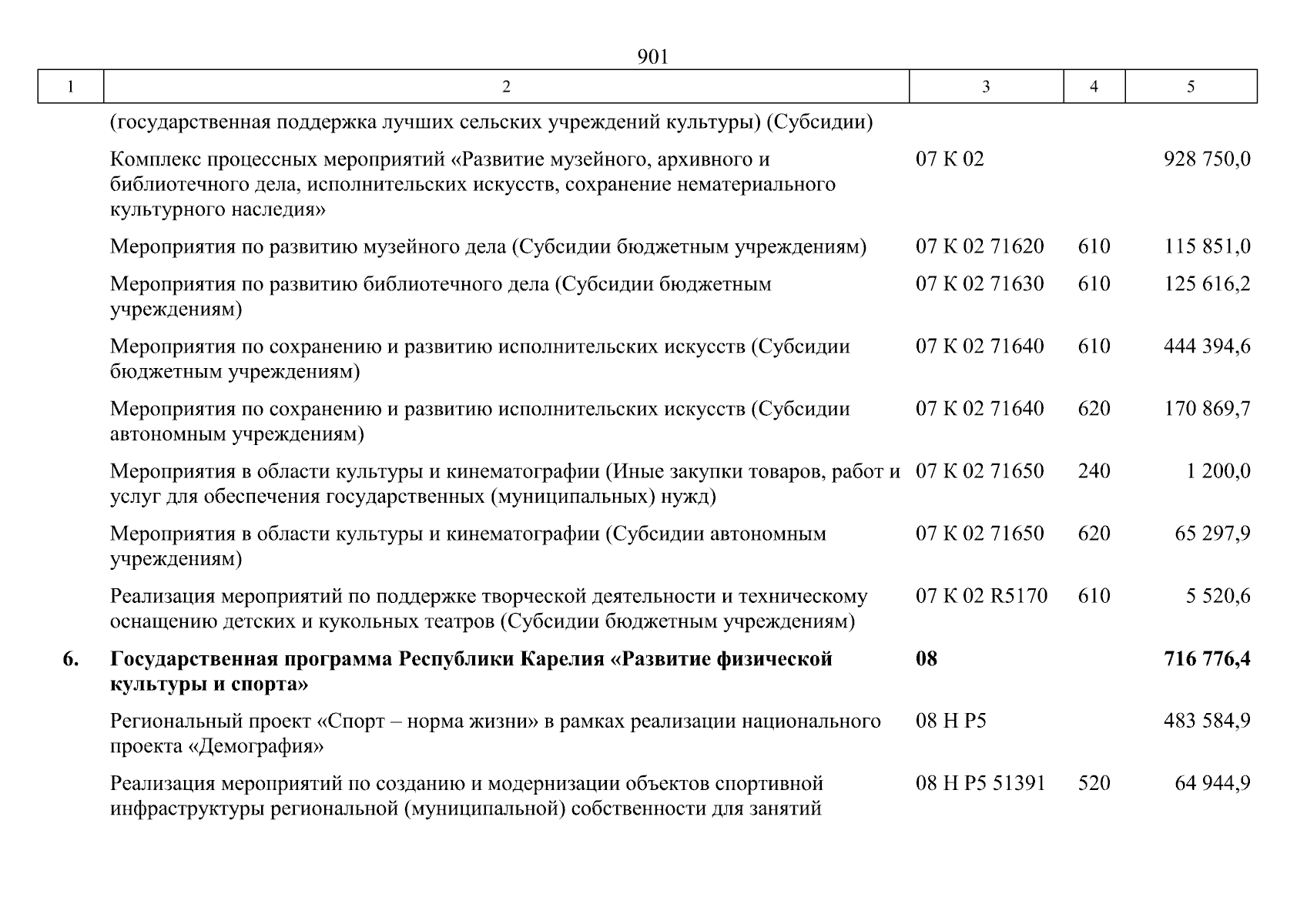 901

| 1 | 2 | 3 | 4 | 5 |
|---|---|---|---|---|
| | (государственная поддержка лучших сельских учреждений культуры) (Субсидии) | | | |
| | Комплекс процессных мероприятий «Развитие музейного, архивного и библиотечного дела, исполнительских искусств, сохранение нематериального культурного наследия» | 07 К 02 | | 928 750,0 |
| | Мероприятия по развитию музейного дела (Субсидии бюджетным учреждениям) | 07 К 02 71620 | 610 | 115 851,0 |
| | Мероприятия по развитию библиотечного дела (Субсидии бюджетным учреждениям) | 07 К 02 71630 | 610 | 125 616,2 |
| | Мероприятия по сохранению и развитию исполнительских искусств (Субсидии бюджетным учреждениям) | 07 К 02 71640 | 610 | 444 394,6 |
| | Мероприятия по сохранению и развитию исполнительских искусств (Субсидии автономным учреждениям) | 07 К 02 71640 | 620 | 170 869,7 |
| | Мероприятия в области культуры и кинематографии (Иные закупки товаров, работ и услуг для обеспечения государственных (муниципальных) нужд) | 07 К 02 71650 | 240 | 1 200,0 |
| | Мероприятия в области культуры и кинематографии (Субсидии автономным учреждениям) | 07 К 02 71650 | 620 | 65 297,9 |
| | Реализация мероприятий по поддержке творческой деятельности и техническому оснащению детских и кукольных театров (Субсидии бюджетным учреждениям) | 07 К 02 R5170 | 610 | 5 520,6 |
| **6.** | **Государственная программа Республики Карелия «Развитие физической культуры и спорта»** | **08** | | **716 776,4** |
| | Региональный проект «Спорт – норма жизни» в рамках реализации национального проекта «Демография» | 08 Н Р5 | | 483 584,9 |
| | Реализация мероприятий по созданию и модернизации объектов спортивной инфраструктуры региональной (муниципальной) собственности для занятий | 08 Н Р5 51391 | 520 | 64 944,9 |